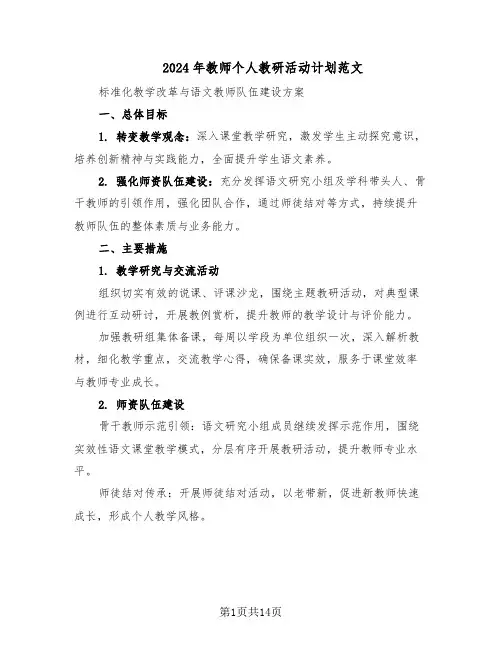 2024年教师个人教研活动计划范文

标准化教学改革与语文教师队伍建设方案

一、总体目标

1. 转变教学观念：深入课堂教学研究，激发学生主动探究意识，培养创新精神与实践能力，全面提升学生语文素养。

2. 强化师资队伍建设：充分发挥语文研究小组及学科带头人、骨干教师的引领作用，强化团队合作，通过师徒结对等方式，持续提升教师队伍的整体素质与业务能力。

二、主要措施

1. 教学研究与交流活动

组织切实有效的说课、评课沙龙，围绕主题教研活动，对典型课例进行互动研讨，开展教例赏析，提升教师的教学设计与评价能力。

加强教研组集体备课，每周以学段为单位组织一次，深入解析教材，细化教学重点，交流教学心得，确保备课实效，服务于课堂效率与教师专业成长。

2. 师资队伍建设

骨干教师示范引领：语文研究小组成员继续发挥示范作用，围绕实效性语文课堂教学模式，分层有序开展教研活动，提升教师专业水平。

师徒结对传承：开展师徒结对活动，以老带新，促进新教师快速成长，形成个人教学风格。

第1页共14页